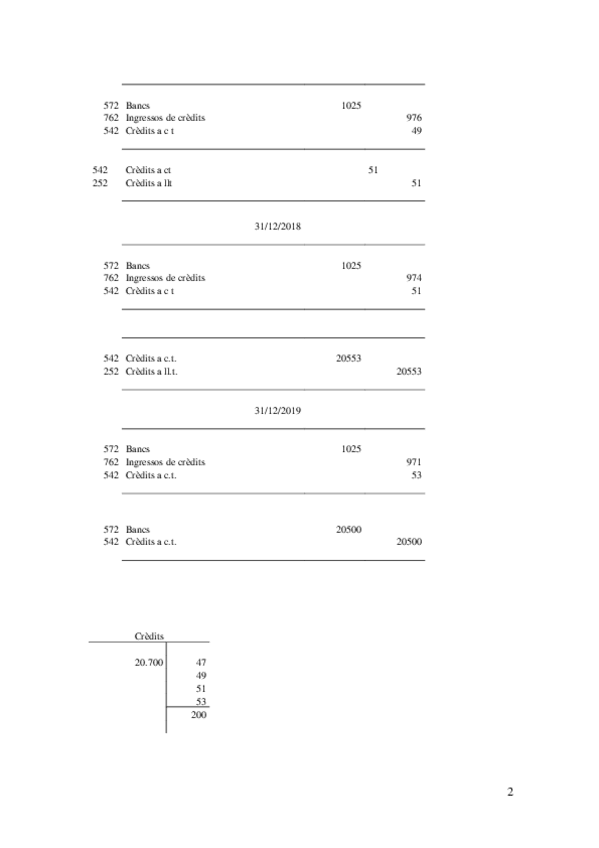 | | | | |
|---|---|---|---|
| 572 | Bancs | 1025 | |
| 762 | Ingressos de crèdits | | 976 |
| 542 | Crèdits a c t | | 49 |

| | | | |
|---|---|---|---|
| 542 | Crèdits a ct | 51 | |
| 252 | Crèdits a llt | | 51 |

31/12/2018

| | | | |
|---|---|---|---|
| 572 | Bancs | 1025 | |
| 762 | Ingressos de crèdits | | 974 |
| 542 | Crèdits a c t | | 51 |

| | | | |
|---|---|---|---|
| 542 | Crèdits a c.t. | 20553 | |
| 252 | Crèdits a ll.t. | | 20553 |

31/12/2019

| | | | |
|---|---|---|---|
| 572 | Bancs | 1025 | |
| 762 | Ingressos de crèdits | | 971 |
| 542 | Crèdits a c.t. | | 53 |

| | | | |
|---|---|---|---|
| 572 | Bancs | 20500 | |
| 542 | Crèdits a c.t. | | 20500 |

Crèdits

| | |
|---|---|
| 20.700 | 47 |
| | 49 |
| | 51 |
| | 53 |
| | 200 |

2